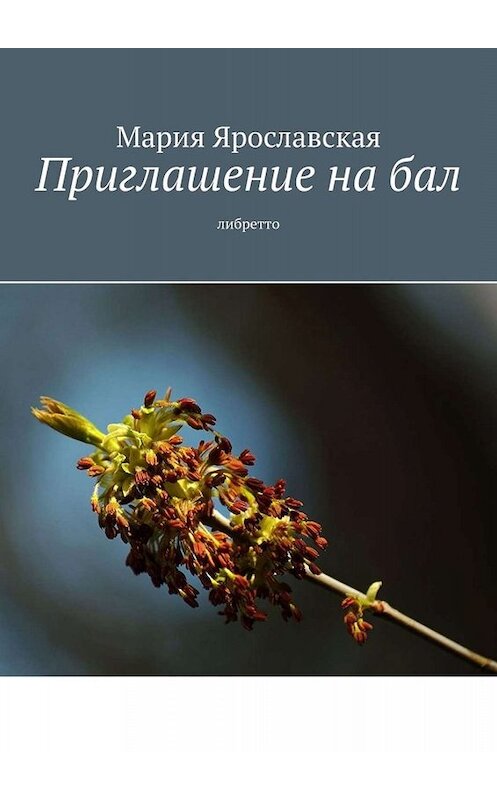 Мария Ярославская
Приглашение на бал
либретто